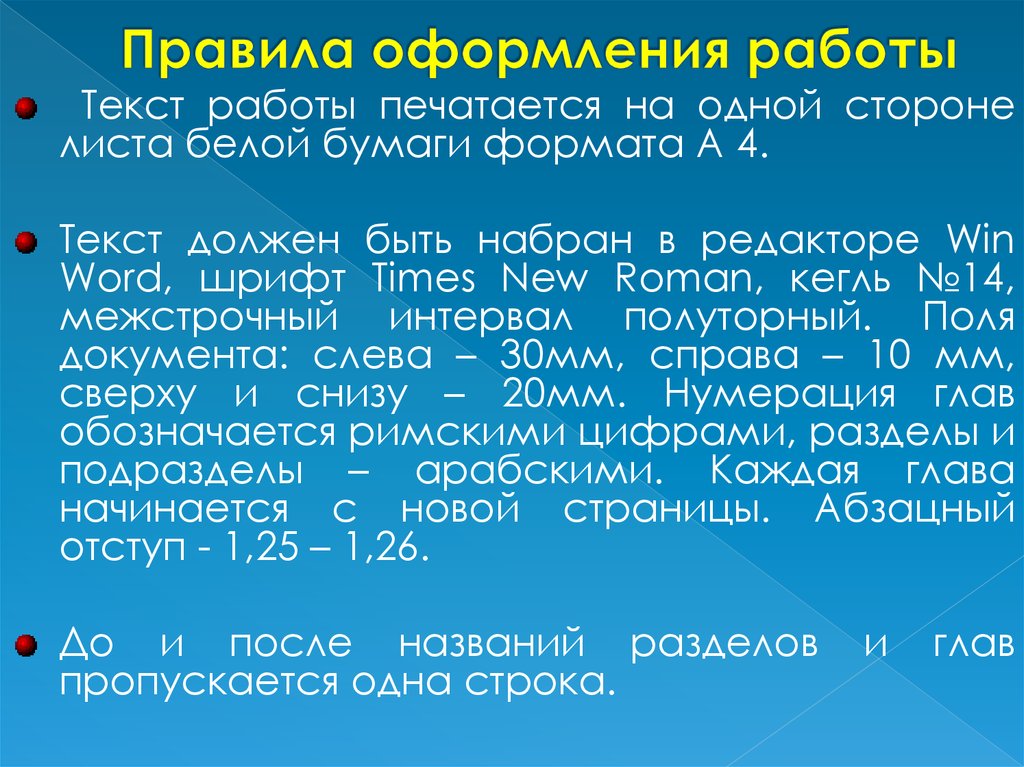 Правила оформления работы

Текст работы печатается на одной стороне листа белой бумаги формата А 4.

Текст должен быть набран в редакторе Win Word, шрифт Times New Roman, кегль №14, межстрочный интервал полуторный. Поля документа: слева – 30мм, справа – 10 мм, сверху и снизу – 20мм. Нумерация глав обозначается римскими цифрами, разделы и подразделы – арабскими. Каждая глава начинается с новой страницы. Абзацный отступ - 1,25 – 1,26.

До и после названий разделов и глав пропускается одна строка.